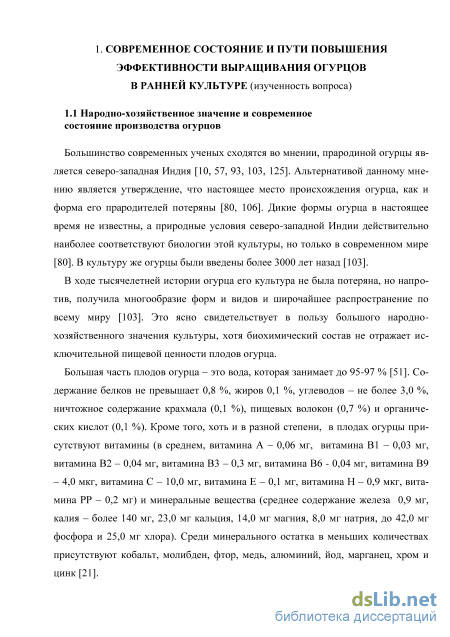 1. СОВРЕМЕННОЕ СОСТОЯНИЕ И ПУТИ ПОВЫШЕНИЯ ЭФФЕКТИВНОСТИ ВЫРАЩИВАНИЯ ОГУРЦОВ В РАННЕЙ КУЛЬТУРЕ (изученность вопроса)

1.1 Народно-хозяйственное значение и современное состояние производства огурцов

Большинство современных ученых сходятся во мнении, прародиной огурцы является северо-западная Индия [10, 57, 93, 103, 125]. Альтернативой данному мнению является утверждение, что настоящее место происхождения огурца, как и форма его прародителей потеряны [80, 106]. Дикие формы огурца в настоящее время не известны, а природные условия северо-западной Индии действительно наиболее соответствуют биологии этой культуры, но только в современном мире [80]. В культуру же огурцы были введены более 3000 лет назад [103].

В ходе тысячелетней истории огурца его культура не была потеряна, но напротив, получила многообразие форм и видов и широчайшее распространение по всему миру [103]. Это ясно свидетельствует в пользу большого народно-хозяйственного значения культуры, хотя биохимический состав не отражает исключительной пищевой ценности плодов огурца.

Большая часть плодов огурца – это вода, которая занимает до 95-97 % [51]. Содержание белков не превышает 0,8 %, жиров 0,1 %, углеводов – не более 3,0 %, ничтожное содержание крахмала (0,1 %), пищевых волокон (0,7 %) и органических кислот (0,1 %). Кроме того, хоть и в разной степени, в плодах огурцы присутствуют витамины (в среднем, витамина А – 0,06 мг, витамина В1 – 0,03 мг, витамина В2 – 0,04 мг, витамина В3 – 0,3 мг, витамина В6 - 0,04 мг, витамина В9 – 4,0 мкг, витамина С – 10,0 мг, витамина Е – 0,1 мг, витамина Н – 0,9 мкг, витамина РР – 0,2 мг) и минеральные вещества (среднее содержание железа 0,9 мг, калия – более 140 мг, 23,0 мг кальция, 14,0 мг магния, 8,0 мг натрия, до 42,0 мг фосфора и 25,0 мг хлора). Среди минерального остатка в меньших количествах присутствуют кобальт, молибден, фтор, медь, алюминий, йод, марганец, хром и цинк [21].

dsLib.net
библиотека диссертаций